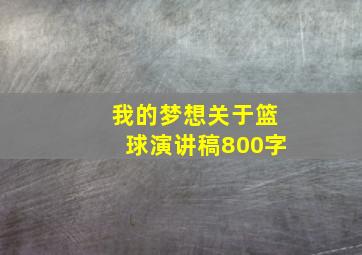 我的梦想关于篮球演讲稿800字